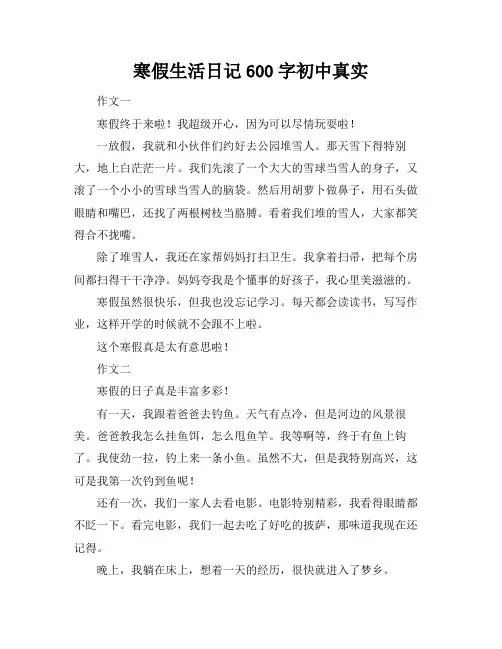 寒假生活日记 600 字初中真实

作文一

寒假终于来啦！我超级开心，因为可以尽情玩耍啦！

一放假，我就和小伙伴们约好去公园堆雪人。那天雪下得特别大，地上白茫茫一片。我们先滚了一个大大的雪球当雪人的身子，又滚了一个小小的雪球当雪人的脑袋。然后用胡萝卜做鼻子，用石头做眼睛和嘴巴，还找了两根树枝当胳膊。看着我们堆的雪人，大家都笑得合不拢嘴。

除了堆雪人，我还在家帮妈妈打扫卫生。我拿着扫帚，把每个房间都扫得干干净净。妈妈夸我是个懂事的好孩子，我心里美滋滋的。

寒假虽然很快乐，但我也没忘记学习。每天都会读读书，写写作业，这样开学的时候就不会跟不上啦。

这个寒假真是太有意思啦！

作文二

寒假的日子真是丰富多彩！

有一天，我跟着爸爸去钓鱼。天气有点冷，但是河边的风景很美。爸爸教我怎么挂鱼饵，怎么甩鱼竿。我等啊等，终于有鱼上钩了。我使劲一拉，钓上来一条小鱼。虽然不大，但是我特别高兴，这可是我第一次钓到鱼呢！

还有一次，我们一家人去看电影。电影特别精彩，我看得眼睛都不眨一下。看完电影，我们一起去吃了好吃的披萨，那味道我现在还记得。

晚上，我躺在床上，想着一天的经历，很快就进入了梦乡。